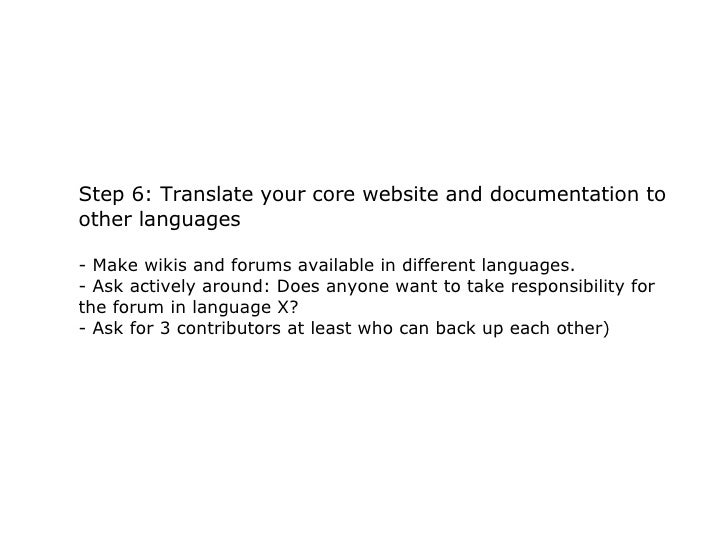 Step 6: Translate your core website and documentation to other languages

- Make wikis and forums available in different languages.
- Ask actively around: Does anyone want to take responsibility for the forum in language X?
- Ask for 3 contributors at least who can back up each other)